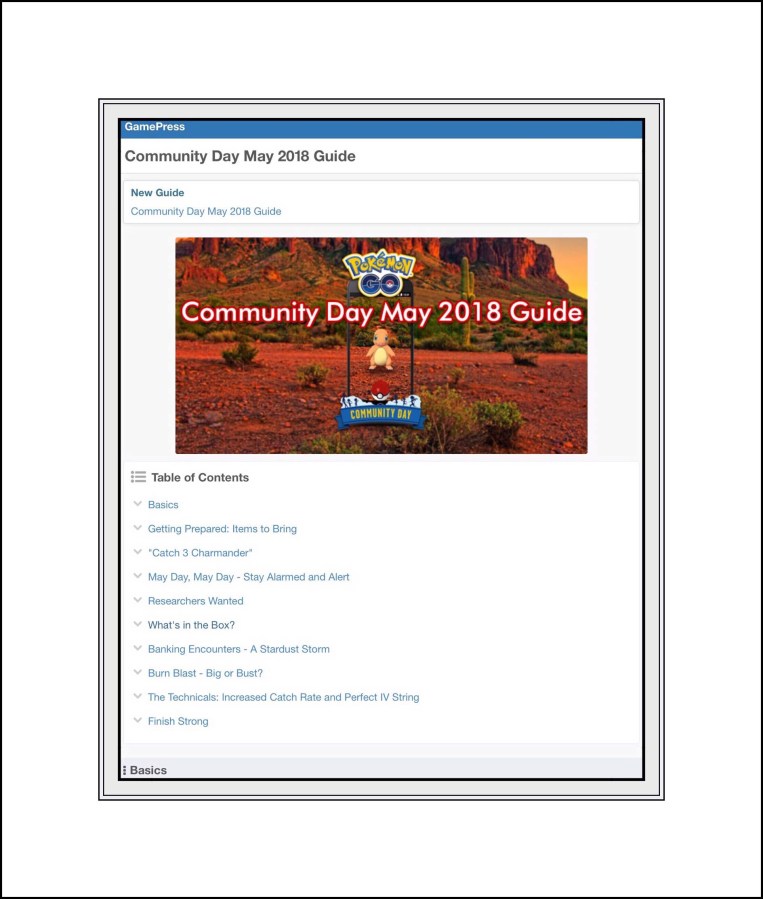 GamePress

Community Day May 2018 Guide

New Guide

Community Day May 2018 Guide

POKéMON GO

Community Day May 2018 Guide

COMMUNITY DAY

Table of Contents

Basics

Getting Prepared: Items to Bring

"Catch 3 Charmander"

May Day, May Day - Stay Alarmed and Alert

Researchers Wanted

What's in the Box?

Banking Encounters - A Stardust Storm

Burn Blast - Big or Bust?

The Technicals: Increased Catch Rate and Perfect IV String

Finish Strong

Basics